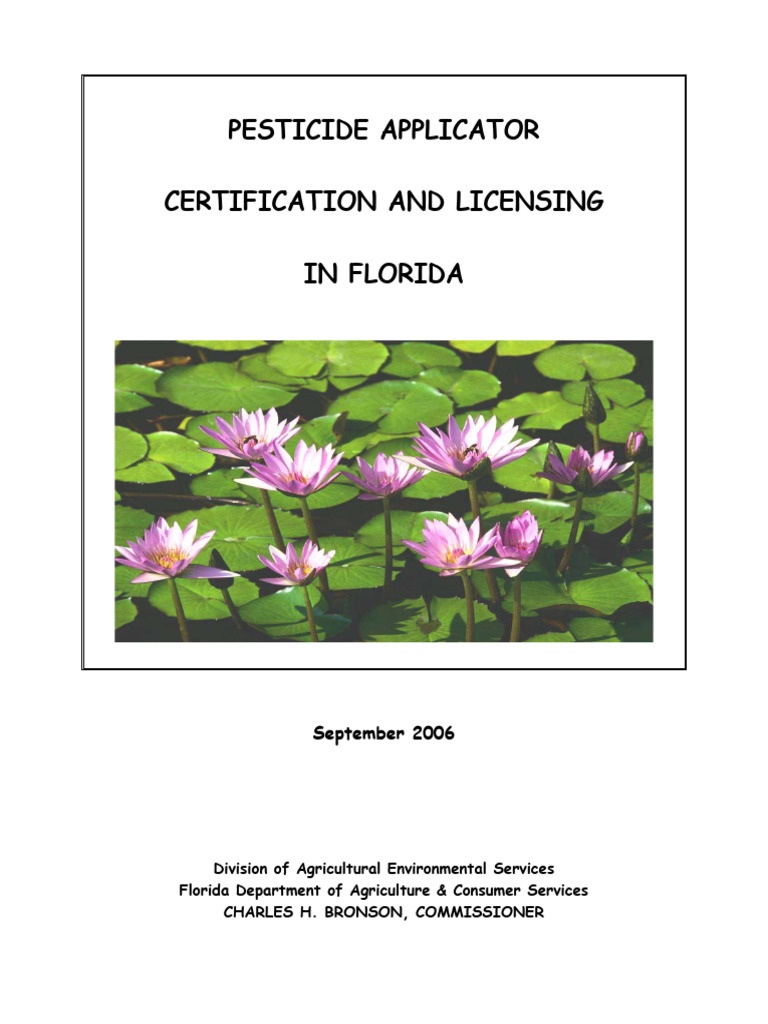 PESTICIDE APPLICATOR

CERTIFICATION AND LICENSING

IN FLORIDA

September 2006

Division of Agricultural Environmental Services
Florida Department of Agriculture & Consumer Services
CHARLES H. BRONSON, COMMISSIONER